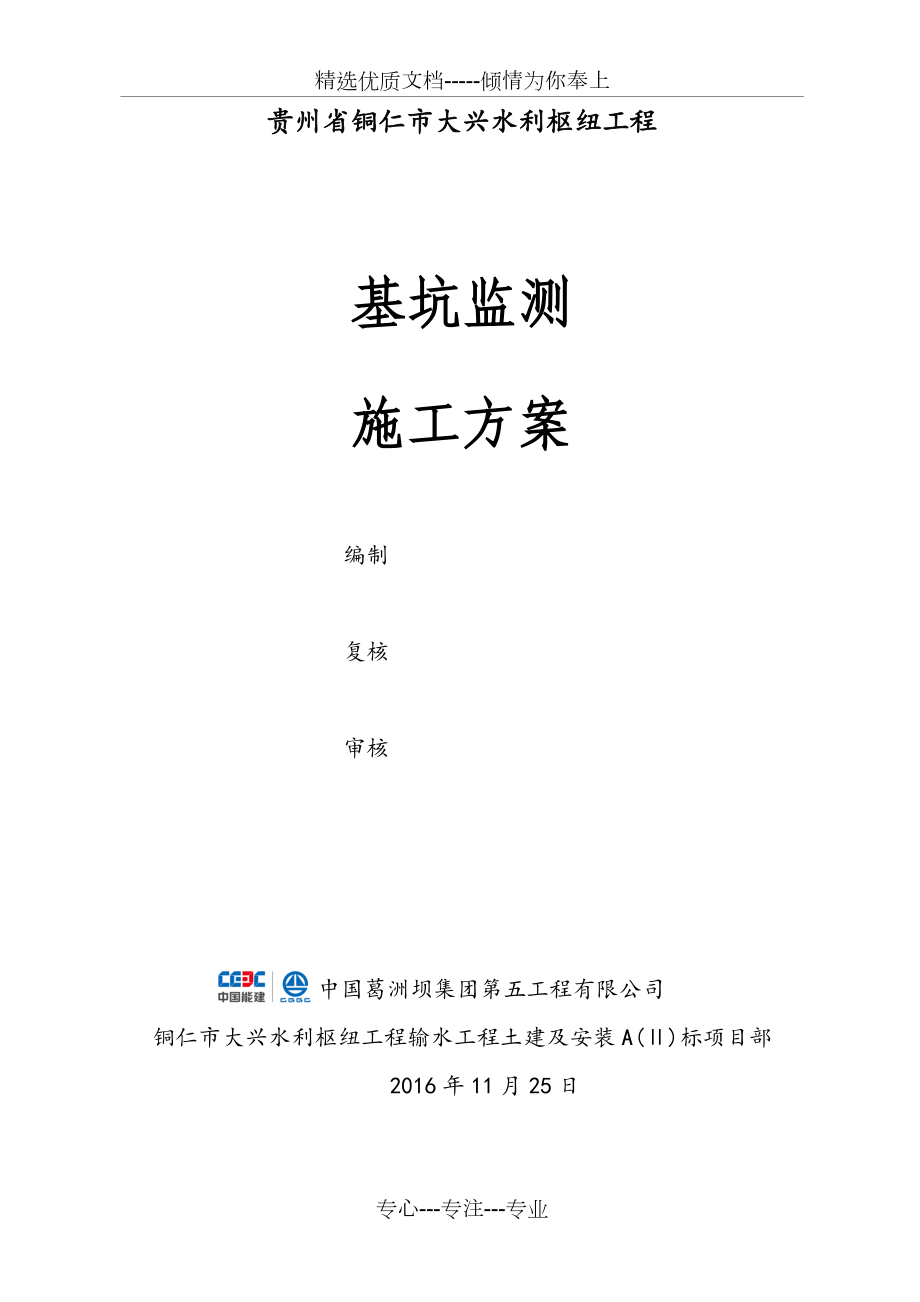 精选优质文档-----倾情为你奉上

贵州省铜仁市大兴水利枢纽工程

基坑监测

施工方案

编制

复核

审核

CEEC 中国能建 CGGC 中国葛洲坝集团第五工程有限公司

铜仁市大兴水利枢纽工程输水工程土建及安装A(II)标项目部

2016年11月25日

专心---专注---专业